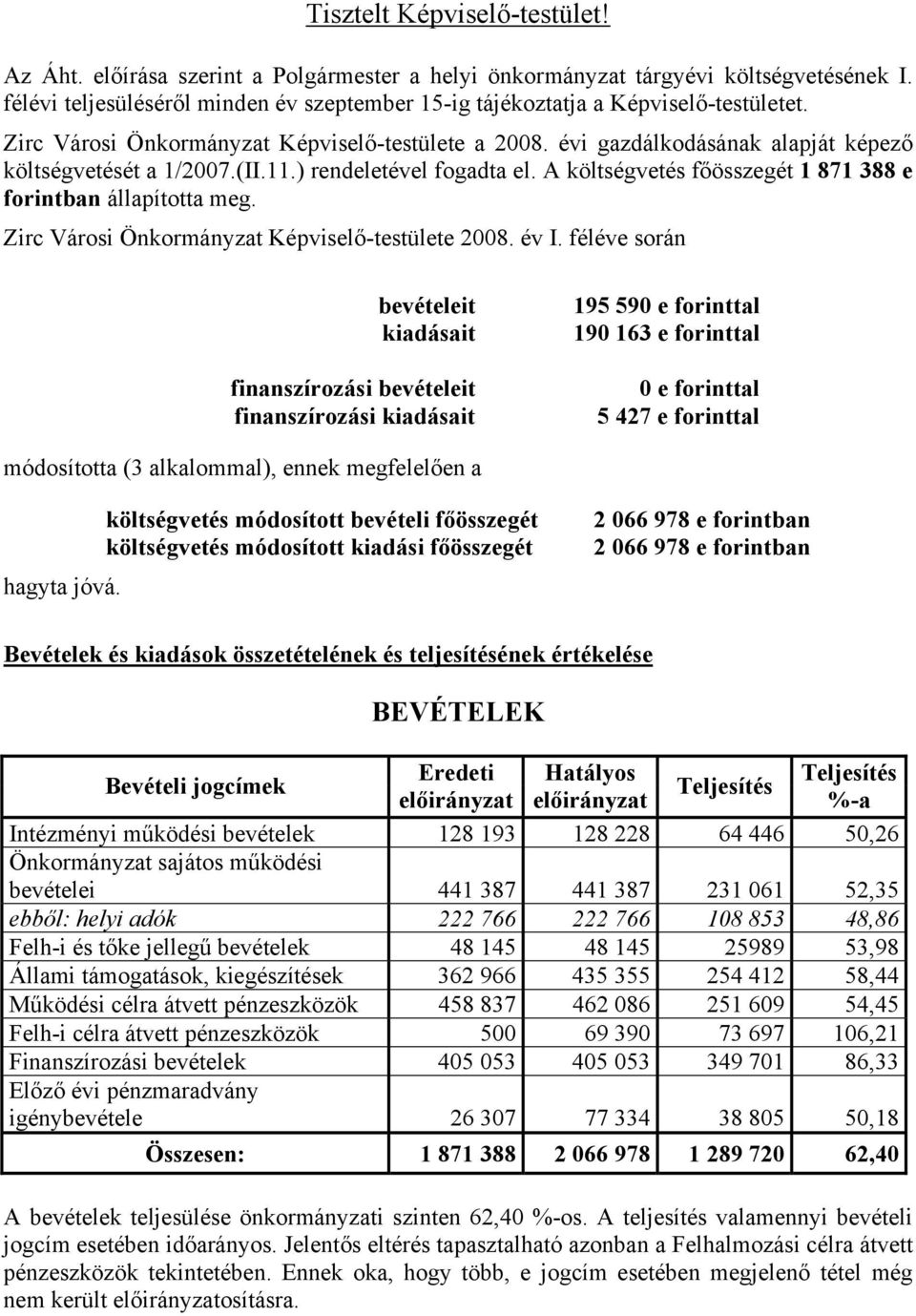 Tisztelt Képviselő-testület!

Az Áht. előírása szerint a Polgármester a helyi önkormányzat tárgyévi költségvetésének I. félévi teljesüléséről minden év szeptember 15-ig tájékoztatja a Képviselő-testületet.

Zirc Városi Önkormányzat Képviselő-testülete a 2008. évi gazdálkodásának alapját képező költségvetését a 1/2007.(II.11.) rendeletével fogadta el. A költségvetés főösszegét 1 871 388 e forintban állapította meg.

Zirc Városi Önkormányzat Képviselő-testülete 2008. év I. féléve során

bevételeit 195 590 e forinttal
kiadásait 190 163 e forinttal

finanszírozási bevételeit 0 e forinttal
finanszírozási kiadásait 5 427 e forinttal

módosította (3 alkalommal), ennek megfelelően a

költségvetés módosított bevételi főösszegét 2 066 978 e forintban
költségvetés módosított kiadási főösszegét 2 066 978 e forintban

hagyta jóvá.

Bevételek és kiadások összetételének és teljesítésének értékelése

BEVÉTELEK

| Bevételi jogcímek | Eredeti előirányzat | Hatályos előirányzat | Teljesítés | Teljesítés %-a |
|---|---|---|---|---|
| Intézményi működési bevételek | 128 193 | 128 228 | 64 446 | 50,26 |
| Önkormányzat sajátos működési bevételei | 441 387 | 441 387 | 231 061 | 52,35 |
| ebből: helyi adók | 222 766 | 222 766 | 108 853 | 48,86 |
| Felh-i és tőke jellegű bevételek | 48 145 | 48 145 | 25989 | 53,98 |
| Állami támogatások, kiegészítések | 362 966 | 435 355 | 254 412 | 58,44 |
| Működési célra átvett pénzeszközök | 458 837 | 462 086 | 251 609 | 54,45 |
| Felh-i célra átvett pénzeszközök | 500 | 69 390 | 73 697 | 106,21 |
| Finanszírozási bevételek | 405 053 | 405 053 | 349 701 | 86,33 |
| Előző évi pénzmaradvány igénybevétele | 26 307 | 77 334 | 38 805 | 50,18 |
| Összesen: | 1 871 388 | 2 066 978 | 1 289 720 | 62,40 |

A bevételek teljesülése önkormányzati szinten 62,40 %-os. A teljesítés valamennyi bevételi jogcím esetében időarányos. Jelentős eltérés tapasztalható azonban a Felhalmozási célra átvett pénzeszközök tekintetében. Ennek oka, hogy több, e jogcím esetében megjelenő tétel még nem került előirányzatosításra.